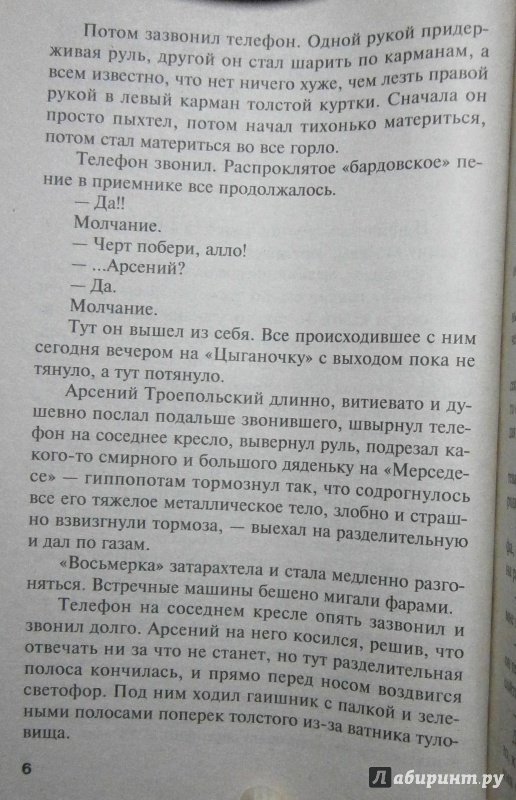 Потом зазвонил телефон. Одной рукой придерживая руль, другой он стал шарить по карманам, а всем известно, что нет ничего хуже, чем лезть правой рукой в левый карман толстой куртки. Сначала он просто пыхтел, потом начал тихонько материться, потом стал материться во все горло.

Телефон звонил. Распроклятое «бардовское» пение в приемнике все продолжалось.

— Да!!

Молчание.

— Черт побери, алло!

— ...Арсений?

— Да.

Молчание.

Тут он вышел из себя. Все происходившее с ним сегодня вечером на «Цыганочку» с выходом пока не тянуло, а тут потянуло.

Арсений Троепольский длинно, витиевато и душевно послал подальше звонившего, швырнул телефон на соседнее кресло, вывернул руль, подрезал какого-то смирного и большого дяденьку на «Мерседесе» — гиппопотам тормознул так, что содрогнулось все его тяжелое металлическое тело, злобно и страшно взвизгнули тормоза, — выехал на разделительную и дал по газам.

«Восьмерка» затарахтела и стала медленно разгоняться. Встречные машины бешено мигали фарами.

Телефон на соседнем кресле опять зазвонил и звонил долго. Арсений на него косился, решив, что отвечать ни за что не станет, но тут разделительная полоса кончилась, и прямо перед носом воздвигся светофор. Под ним ходил гаишник с палкой и зелеными полосами поперек толстого из-за ватника туловища.

6

Лабиринт.ру